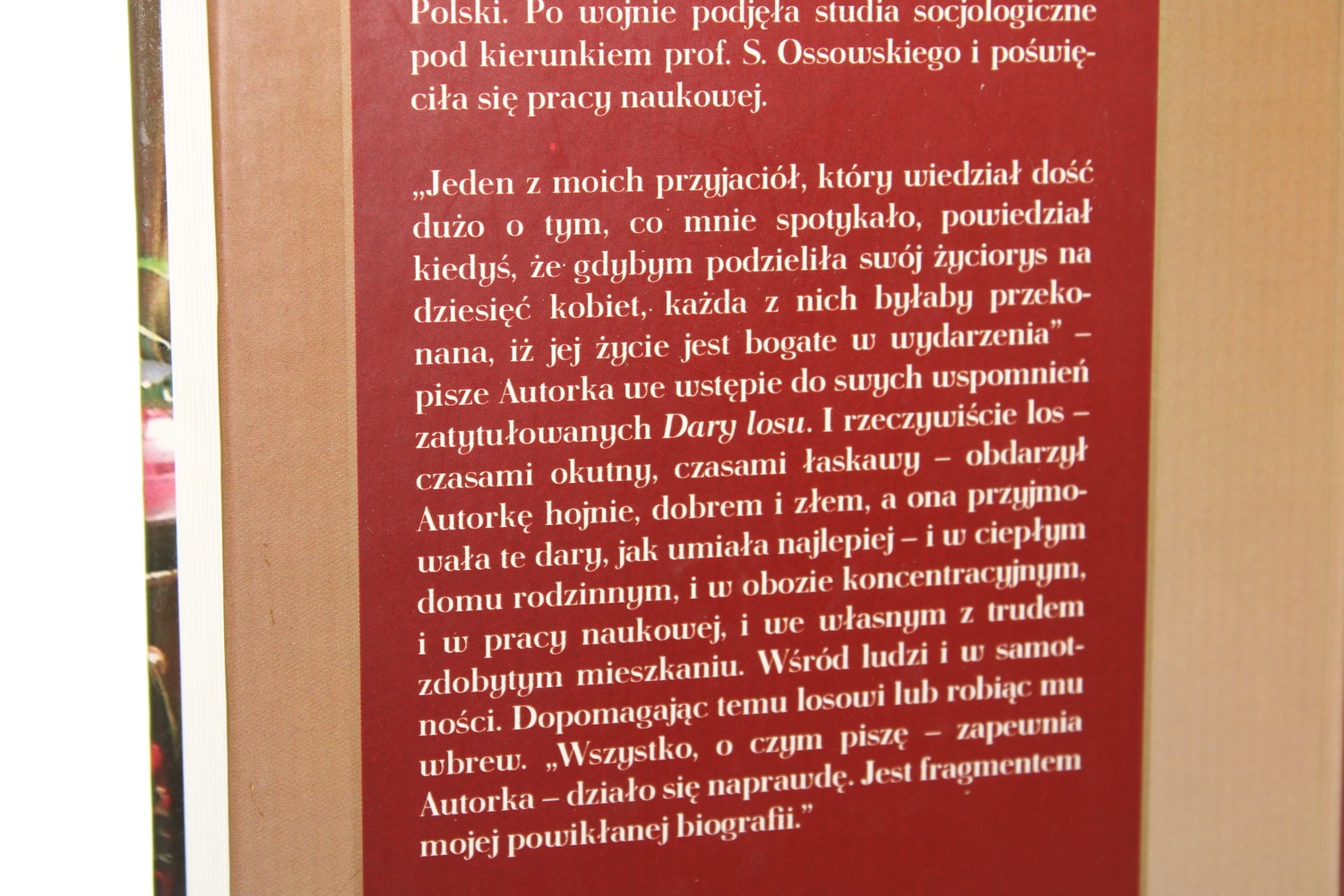 Polski. Po wojnie podjęła studia socjologiczne pod kierunkiem prof. S. Ossowskiego i poświęciła się pracy naukowej.

„Jeden z moich przyjaciół, który wiedział dość dużo o tym, co mnie spotykało, powiedział kiedyś, że gdybym podzieliła swój życiorys na dziesięć kobiet, każda z nich byłaby przekonana, iż jej życie jest bogate w wydarzenia" – pisze Autorka we wstępie do swych wspomnień zatytułowanych Dary losu. I rzeczywiście los – czasami okutny, czasami łaskawy – obdarzył Autorkę hojnie, dobrem i złem, a ona przyjmowała te dary, jak umiała najlepiej – i w ciepłym domu rodzinnym, i w obozie koncentracyjnym, i w pracy naukowej, i we własnym z trudem zdobytym mieszkaniu. Wśród ludzi i w samotności. Dopomagając temu losowi lub robiąc mu wbrew. „Wszystko, o czym piszę – zapewnia Autorka – działo się naprawdę. Jest fragmentem mojej powikłanej biografii."